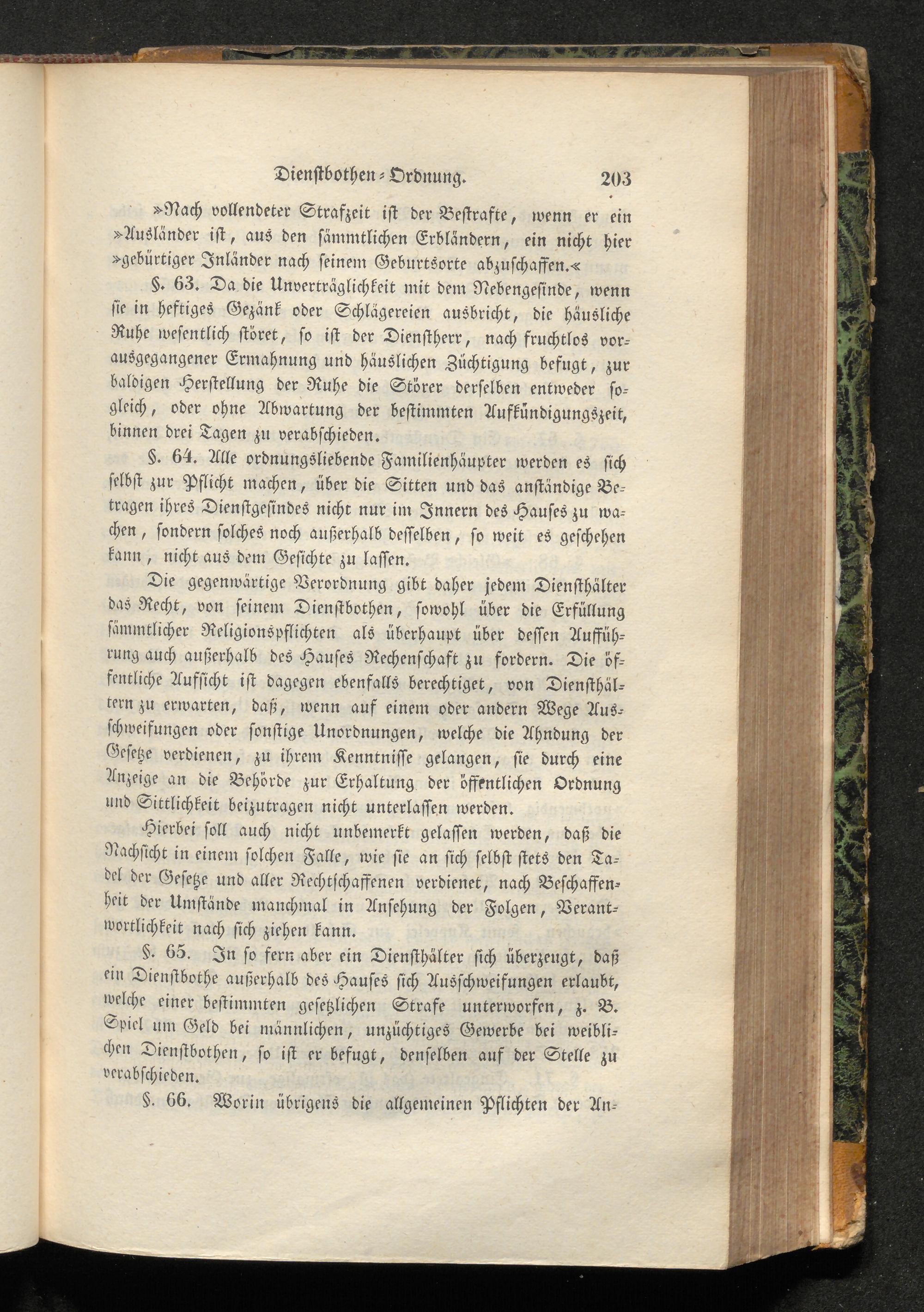 Dienstbothen-Ordnung. 203

»Nach vollendeter Strafzeit ist der Bestrafte, wenn er ein »Ausländer ist, aus den sämmtlichen Erbländern, ein nicht hier »gebürtiger Inländer nach seinem Geburtsorte abzuschaffen.«

§. 63. Da die Unverträglichkeit mit dem Nebengesinde, wenn sie in heftiges Gezänk oder Schlägereien ausbricht, die häusliche Ruhe wesentlich störet, so ist der Dienstherr, nach fruchtlos vorausgegangener Ermahnung und häuslichen Züchtigung befugt, zur baldigen Herstellung der Ruhe die Störer derselben entweder sogleich, oder ohne Abwartung der bestimmten Aufkündigungszeit, binnen drei Tagen zu verabschieden.

§. 64. Alle ordnungsliebende Familienhäupter werden es sich selbst zur Pflicht machen, über die Sitten und das anständige Betragen ihres Dienstgesindes nicht nur im Innern des Hauses zu wachen, sondern solches noch außerhalb desselben, so weit es geschehen kann, nicht aus dem Gesichte zu lassen.

Die gegenwärtige Verordnung gibt daher jedem Diensthälter das Recht, von seinem Dienstbothen, sowohl über die Erfüllung sämmtlicher Religionspflichten als überhaupt über dessen Aufführung auch außerhalb des Hauses Rechenschaft zu fordern. Die öffentliche Aufsicht ist dagegen ebenfalls berechtiget, von Diensthältern zu erwarten, daß, wenn auf einem oder andern Wege Ausschweifungen oder sonstige Unordnungen, welche die Ahndung der Gesetze verdienen, zu ihrem Kenntnisse gelangen, sie durch eine Anzeige an die Behörde zur Erhaltung der öffentlichen Ordnung und Sittlichkeit beizutragen nicht unterlassen werden.

Hierbei soll auch nicht unbemerkt gelassen werden, daß die Nachsicht in einem solchen Falle, wie sie an sich selbst stets den Tadel der Gesetze und aller Rechtschaffenen verdienet, nach Beschaffenheit der Umstände manchmal in Ansehung der Folgen, Verantwortlichkeit nach sich ziehen kann.

§. 65. In so fern aber ein Diensthälter sich überzeugt, daß ein Dienstbothe außerhalb des Hauses sich Ausschweifungen erlaubt, welche einer bestimmten gesetzlichen Strafe unterworfen, z. B. Spiel um Geld bei männlichen, unzüchtiges Gewerbe bei weiblichen Dienstbothen, so ist er befugt, denselben auf der Stelle zu verabschieden.

§. 66. Worin übrigens die allgemeinen Pflichten der An-